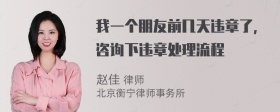 我一个朋友前几天违章了，咨询下违章处理流程

赵佳 律师
北京衡宁律师事务所